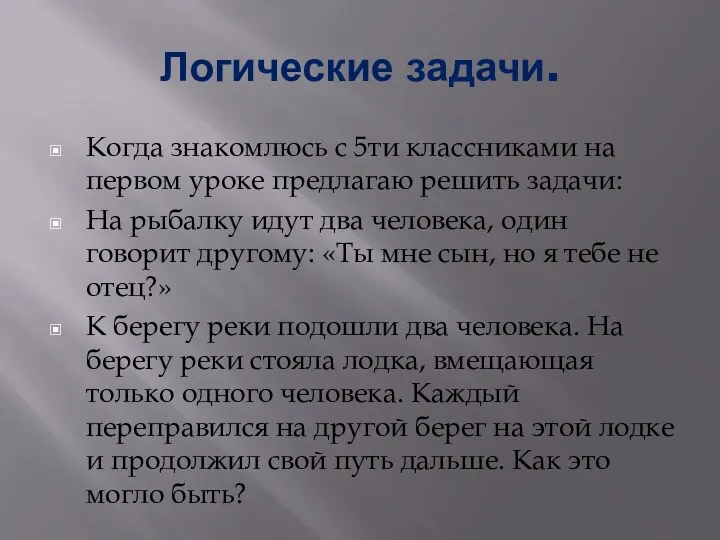 Логические задачи.

Когда знакомлюсь с 5ти классниками на первом уроке предлагаю решить задачи:

На рыбалку идут два человека, один говорит другому: «Ты мне сын, но я тебе не отец?»

К берегу реки подошли два человека. На берегу реки стояла лодка, вмещающая только одного человека. Каждый переправился на другой берег на этой лодке и продолжил свой путь дальше. Как это могло быть?